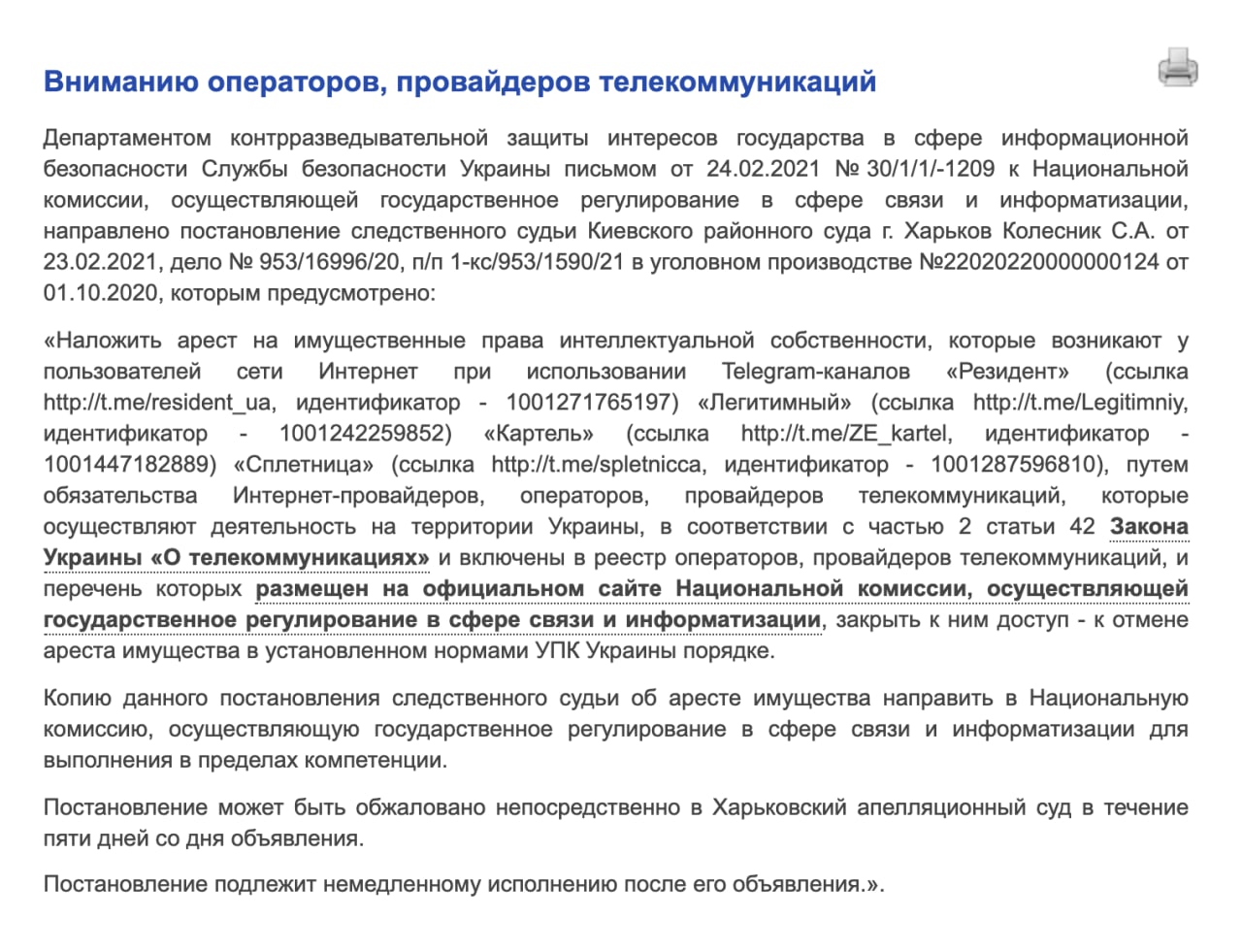 Вниманию операторов, провайдеров телекоммуникаций

Департаментом контрразведывательной защиты интересов государства в сфере информационной безопасности Службы безопасности Украины письмом от 24.02.2021 № 30/1/1/-1209 к Национальной комиссии, осуществляющей государственное регулирование в сфере связи и информатизации, направлено постановление следственного судьи Киевского районного суда г. Харьков Колесник С.А. от 23.02.2021, дело № 953/16996/20, п/п 1-кс/953/1590/21 в уголовном производстве №22020220000000124 от 01.10.2020, которым предусмотрено:

«Наложить арест на имущественные права интеллектуальной собственности, которые возникают у пользователей сети Интернет при использовании Telegram-каналов «Резидент» (ссылка http://t.me/resident_ua, идентификатор - 1001271765197) «Легитимный» (ссылка http://t.me/Legitimniy, идентификатор - 1001242259852) «Картель» (ссылка http://t.me/ZE_kartel, идентификатор - 1001447182889) «Сплетница» (ссылка http://t.me/spletnicca, идентификатор - 1001287596810), путем обязательства Интернет-провайдеров, операторов, провайдеров телекоммуникаций, которые осуществляют деятельность на территории Украины, в соответствии с частью 2 статьи 42 Закона Украины «О телекоммуникациях» и включены в реестр операторов, провайдеров телекоммуникаций, и перечень которых размещен на официальном сайте Национальной комиссии, осуществляющей государственное регулирование в сфере связи и информатизации, закрыть к ним доступ - к отмене ареста имущества в установленном нормами УПК Украины порядке.

Копию данного постановления следственного судьи об аресте имущества направить в Национальную комиссию, осуществляющую государственное регулирование в сфере связи и информатизации для выполнения в пределах компетенции.

Постановление может быть обжаловано непосредственно в Харьковский апелляционный суд в течение пяти дней со дня объявления.

Постановление подлежит немедленному исполнению после его объявления.».